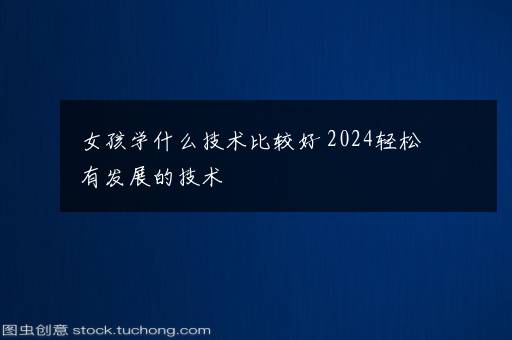 女孩学什么技术比较好 2024轻松有发展的技术

图虫创意 stock.tuchong.com